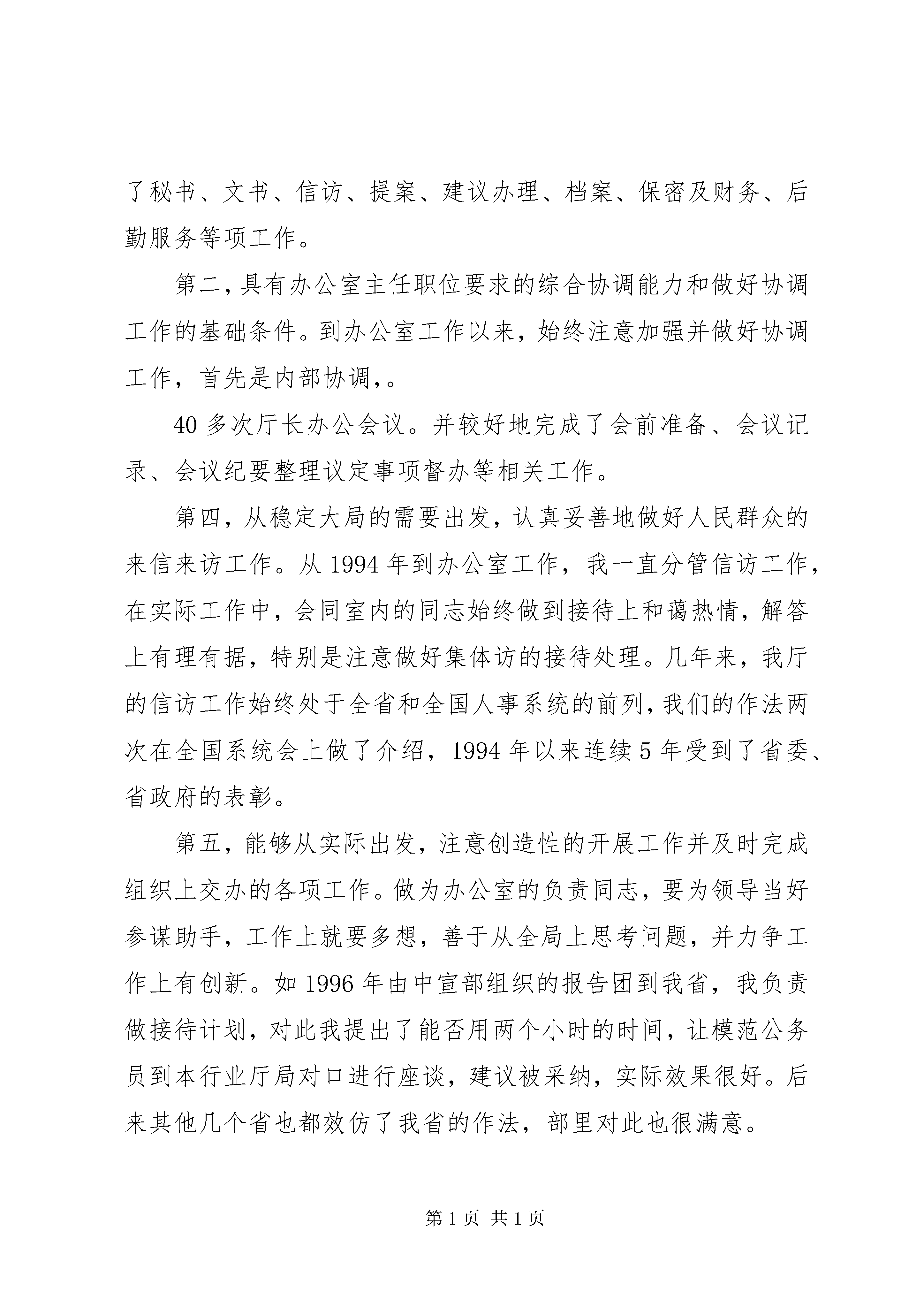 了秘书、文书、信访、提案、建议办理、档案、保密及财务、后勤服务等项工作。

第二，具有办公室主任职位要求的综合协调能力和做好协调工作的基础条件。到办公室工作以来，始终注意加强并做好协调工作，首先是内部协调，。

40 多次厅长办公会议。并较好地完成了会前准备、会议记录、会议纪要整理议定事项督办等相关工作。

第四，从稳定大局的需要出发，认真妥善地做好人民群众的来信来访工作。从 1994 年到办公室工作，我一直分管信访工作，在实际工作中，会同室内的同志始终做到接待上和蔼热情，解答上有理有据，特别是注意做好集体访的接待处理。几年来，我厅的信访工作始终处于全省和全国人事系统的前列，我们的作法两次在全国系统会上做了介绍，1994 年以来连续 5 年受到了省委、省政府的表彰。

第五，能够从实际出发，注意创造性的开展工作并及时完成组织上交办的各项工作。做为办公室的负责同志，要为领导当好参谋助手，工作上就要多想，善于从全局上思考问题，并力争工作上有创新。如 1996 年由中宣部组织的报告团到我省，我负责做接待计划，对此我提出了能否用两个小时的时间，让模范公务员到本行业厅局对口进行座谈，建议被采纳，实际效果很好。后来其他几个省也都效仿了我省的作法，部里对此也很满意。

第 1 页 共 1 页